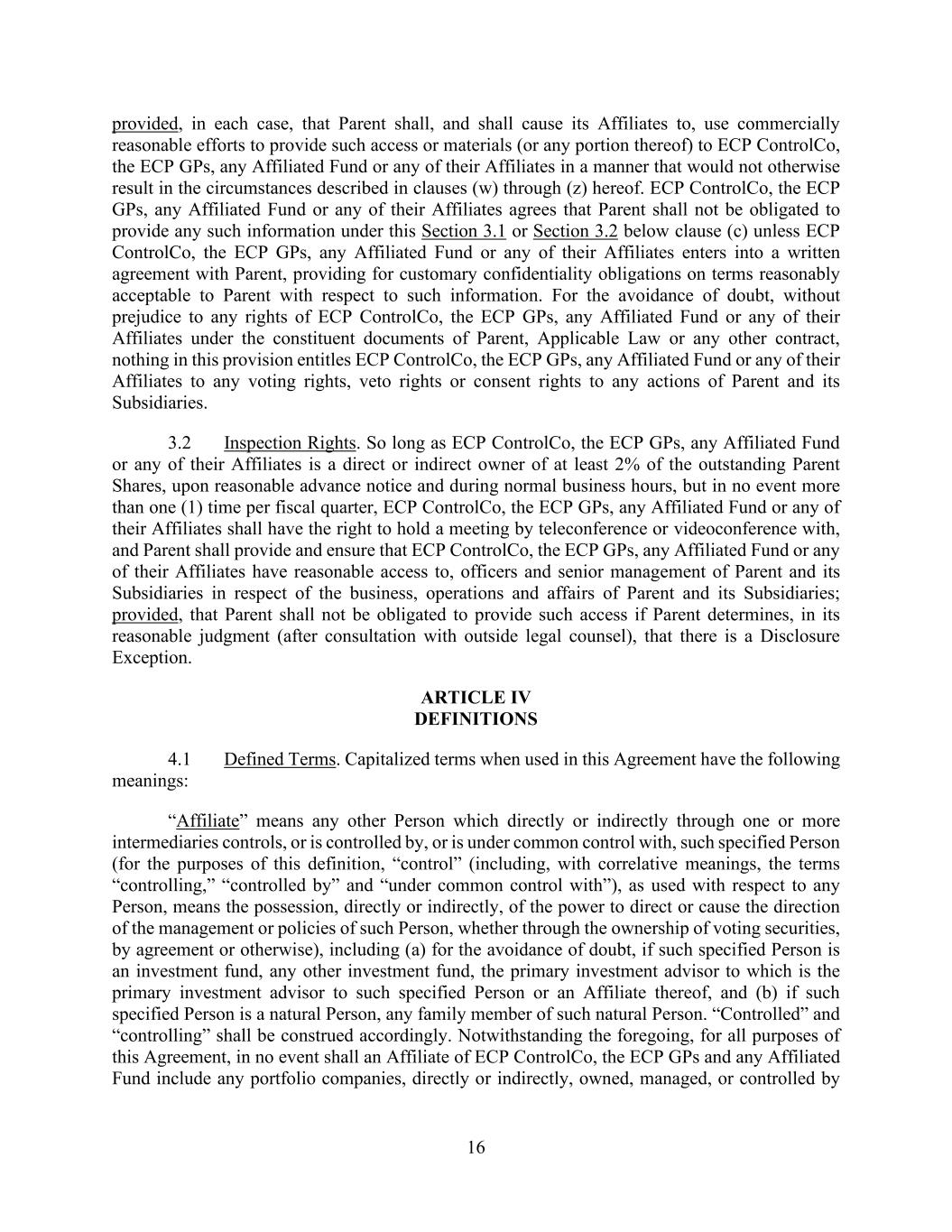 provided, in each case, that Parent shall, and shall cause its Affiliates to, use commercially reasonable efforts to provide such access or materials (or any portion thereof) to ECP ControlCo, the ECP GPs, any Affiliated Fund or any of their Affiliates in a manner that would not otherwise result in the circumstances described in clauses (w) through (z) hereof. ECP ControlCo, the ECP GPs, any Affiliated Fund or any of their Affiliates agrees that Parent shall not be obligated to provide any such information under this Section 3.1 or Section 3.2 below clause (c) unless ECP ControlCo, the ECP GPs, any Affiliated Fund or any of their Affiliates enters into a written agreement with Parent, providing for customary confidentiality obligations on terms reasonably acceptable to Parent with respect to such information. For the avoidance of doubt, without prejudice to any rights of ECP ControlCo, the ECP GPs, any Affiliated Fund or any of their Affiliates under the constituent documents of Parent, Applicable Law or any other contract, nothing in this provision entitles ECP ControlCo, the ECP GPs, any Affiliated Fund or any of their Affiliates to any voting rights, veto rights or consent rights to any actions of Parent and its Subsidiaries.

3.2 Inspection Rights. So long as ECP ControlCo, the ECP GPs, any Affiliated Fund or any of their Affiliates is a direct or indirect owner of at least 2% of the outstanding Parent Shares, upon reasonable advance notice and during normal business hours, but in no event more than one (1) time per fiscal quarter, ECP ControlCo, the ECP GPs, any Affiliated Fund or any of their Affiliates shall have the right to hold a meeting by teleconference or videoconference with, and Parent shall provide and ensure that ECP ControlCo, the ECP GPs, any Affiliated Fund or any of their Affiliates have reasonable access to, officers and senior management of Parent and its Subsidiaries in respect of the business, operations and affairs of Parent and its Subsidiaries; provided, that Parent shall not be obligated to provide such access if Parent determines, in its reasonable judgment (after consultation with outside legal counsel), that there is a Disclosure Exception.

ARTICLE IV
DEFINITIONS

4.1 Defined Terms. Capitalized terms when used in this Agreement have the following meanings:

“Affiliate” means any other Person which directly or indirectly through one or more intermediaries controls, or is controlled by, or is under common control with, such specified Person (for the purposes of this definition, “control” (including, with correlative meanings, the terms “controlling,” “controlled by” and “under common control with”), as used with respect to any Person, means the possession, directly or indirectly, of the power to direct or cause the direction of the management or policies of such Person, whether through the ownership of voting securities, by agreement or otherwise), including (a) for the avoidance of doubt, if such specified Person is an investment fund, any other investment fund, the primary investment advisor to which is the primary investment advisor to such specified Person or an Affiliate thereof, and (b) if such specified Person is a natural Person, any family member of such natural Person. “Controlled” and “controlling” shall be construed accordingly. Notwithstanding the foregoing, for all purposes of this Agreement, in no event shall an Affiliate of ECP ControlCo, the ECP GPs and any Affiliated Fund include any portfolio companies, directly or indirectly, owned, managed, or controlled by

16